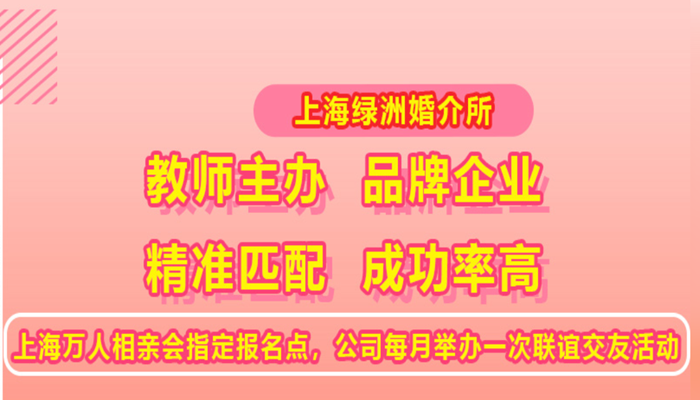 上海绿洲婚介所

教师主办　品牌企业

精准匹配　成功率高

上海万人相亲会指定报名点，公司每月举办一次联谊交友活动